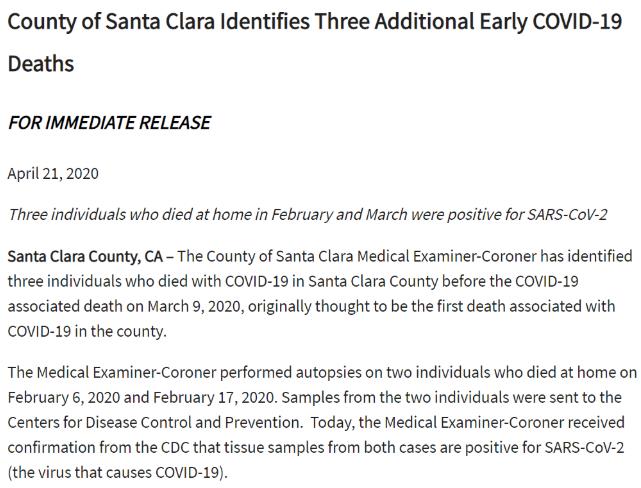 County of Santa Clara Identifies Three Additional Early COVID-19 Deaths

FOR IMMEDIATE RELEASE

April 21, 2020

Three individuals who died at home in February and March were positive for SARS-CoV-2

Santa Clara County, CA – The County of Santa Clara Medical Examiner-Coroner has identified three individuals who died with COVID-19 in Santa Clara County before the COVID-19 associated death on March 9, 2020, originally thought to be the first death associated with COVID-19 in the county.

The Medical Examiner-Coroner performed autopsies on two individuals who died at home on February 6, 2020 and February 17, 2020. Samples from the two individuals were sent to the Centers for Disease Control and Prevention. Today, the Medical Examiner-Coroner received confirmation from the CDC that tissue samples from both cases are positive for SARS-CoV-2 (the virus that causes COVID-19).